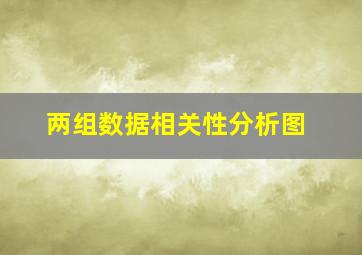 两组数据相关性分析图